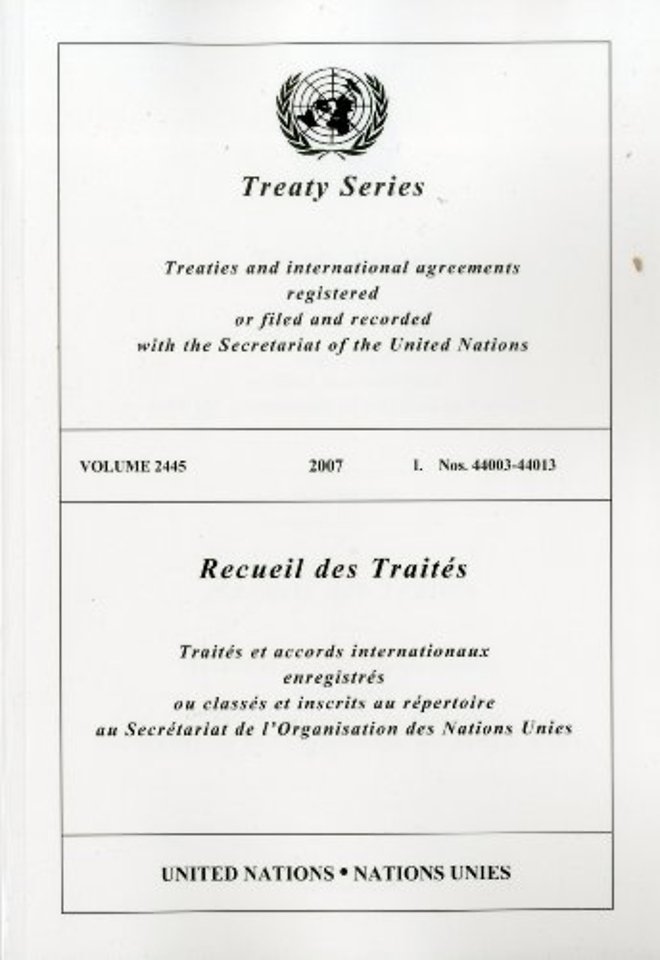 Treaty Series

Treaties and international agreements registered or filed and recorded with the Secretariat of the United Nations

VOLUME 2445 2007 I. Nos. 44003-44013

Recueil des Traités

Traités et accords internationaux enregistrés ou classés et inscrits au répertoire au Secrétariat de l'Organisation des Nations Unies

UNITED NATIONS • NATIONS UNIES